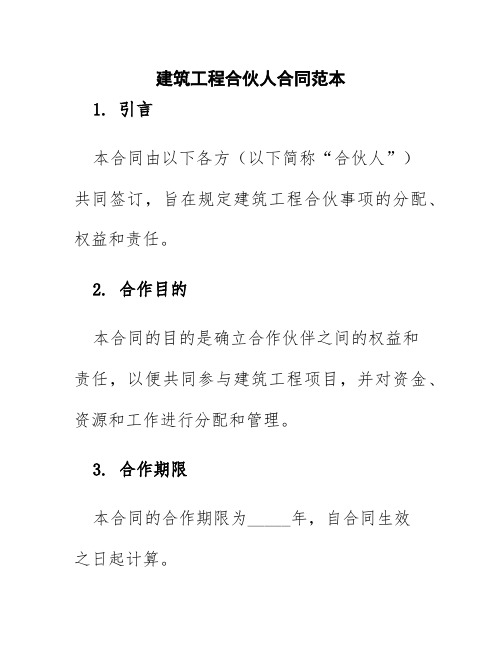 建筑工程合伙人合同范本

1. 引言

本合同由以下各方（以下简称“合伙人”）共同签订，旨在规定建筑工程合伙事项的分配、权益和责任。

2. 合作目的

本合同的目的是确立合作伙伴之间的权益和责任，以便共同参与建筑工程项目，并对资金、资源和工作进行分配和管理。

3. 合作期限

本合同的合作期限为_____年，自合同生效之日起计算。